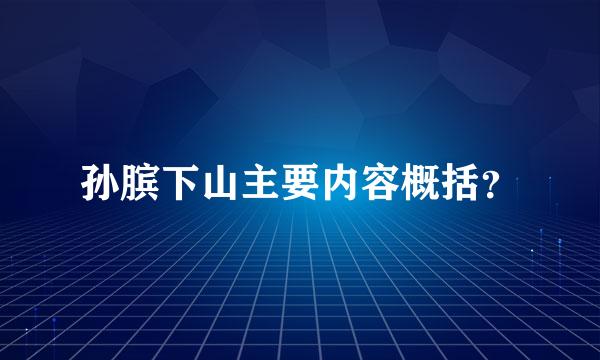 孙膑下山主要内容概括？